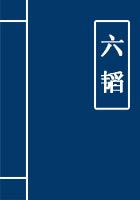 六韬